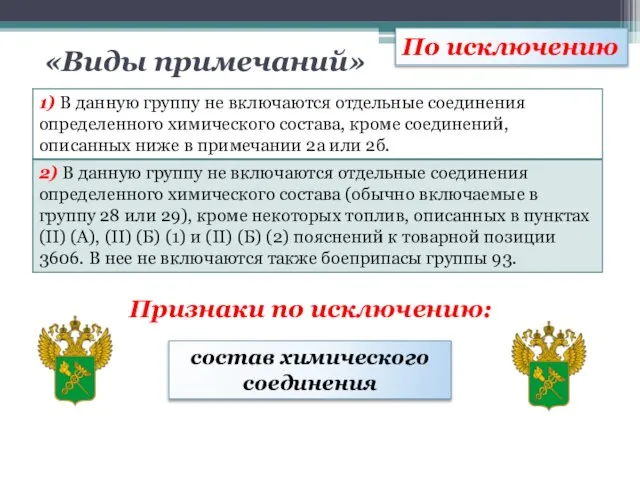 «Виды примечаний»

По исключению

1) В данную группу не включаются отдельные соединения определенного химического состава, кроме соединений, описанных ниже в примечании 2а или 2б.

2) В данную группу не включаются отдельные соединения определенного химического состава (обычно включаемые в группу 28 или 29), кроме некоторых топлив, описанных в пунктах (II) (А), (II) (Б) (1) и (II) (Б) (2) пояснений к товарной позиции 3606. В нее не включаются также боеприпасы группы 93.

Признаки по исключению:

состав химического соединения